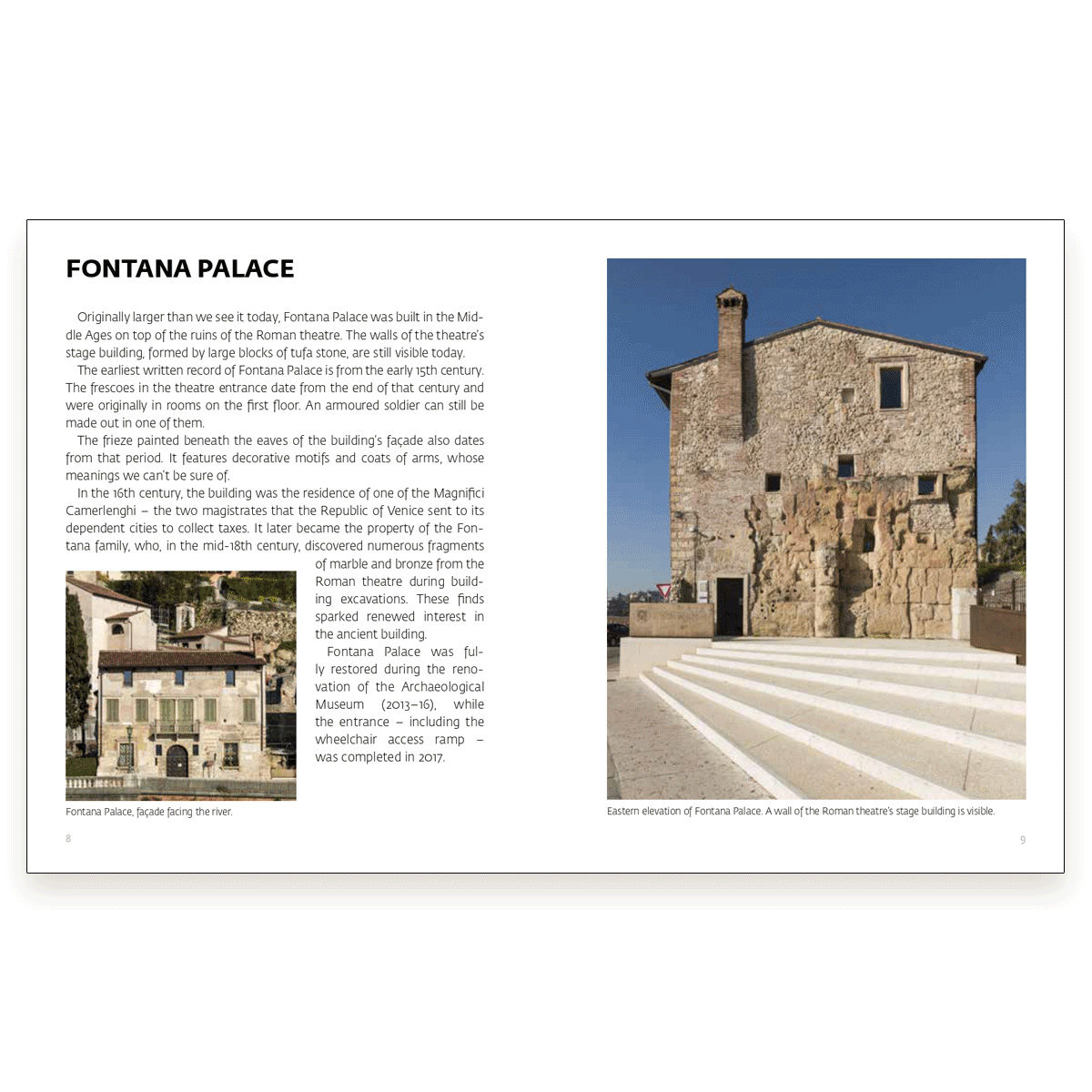 FONTANA PALACE

Originally larger than we see it today, Fontana Palace was built in the Middle Ages on top of the ruins of the Roman theatre. The walls of the theatre's stage building, formed by large blocks of tufa stone, are still visible today.

The earliest written record of Fontana Palace is from the early 15th century. The frescoes in the theatre entrance date from the end of that century and were originally in rooms on the first floor. An armoured soldier can still be made out in one of them.

The frieze painted beneath the eaves of the building's façade also dates from that period. It features decorative motifs and coats of arms, whose meanings we can't be sure of.

In the 16th century, the building was the residence of one of the Magnifici Camerlenghi – the two magistrates that the Republic of Venice sent to its dependent cities to collect taxes. It later became the property of the Fontana family, who, in the mid-18th century, discovered numerous fragments of marble and bronze from the Roman theatre during building excavations. These finds sparked renewed interest in the ancient building.

Fontana Palace was fully restored during the renovation of the Archaeological Museum (2013–16), while the entrance – including the wheelchair access ramp – was completed in 2017.

Fontana Palace, façade facing the river.

8

Eastern elevation of Fontana Palace. A wall of the Roman theatre's stage building is visible.

9